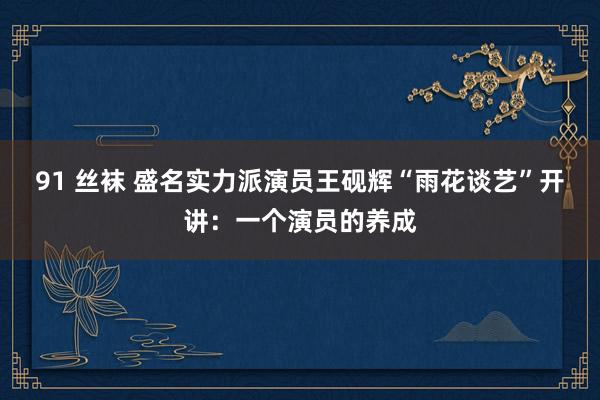 91 丝袜 盛名实力派演员王砚辉“雨花谈艺”开讲：一个演员的养成